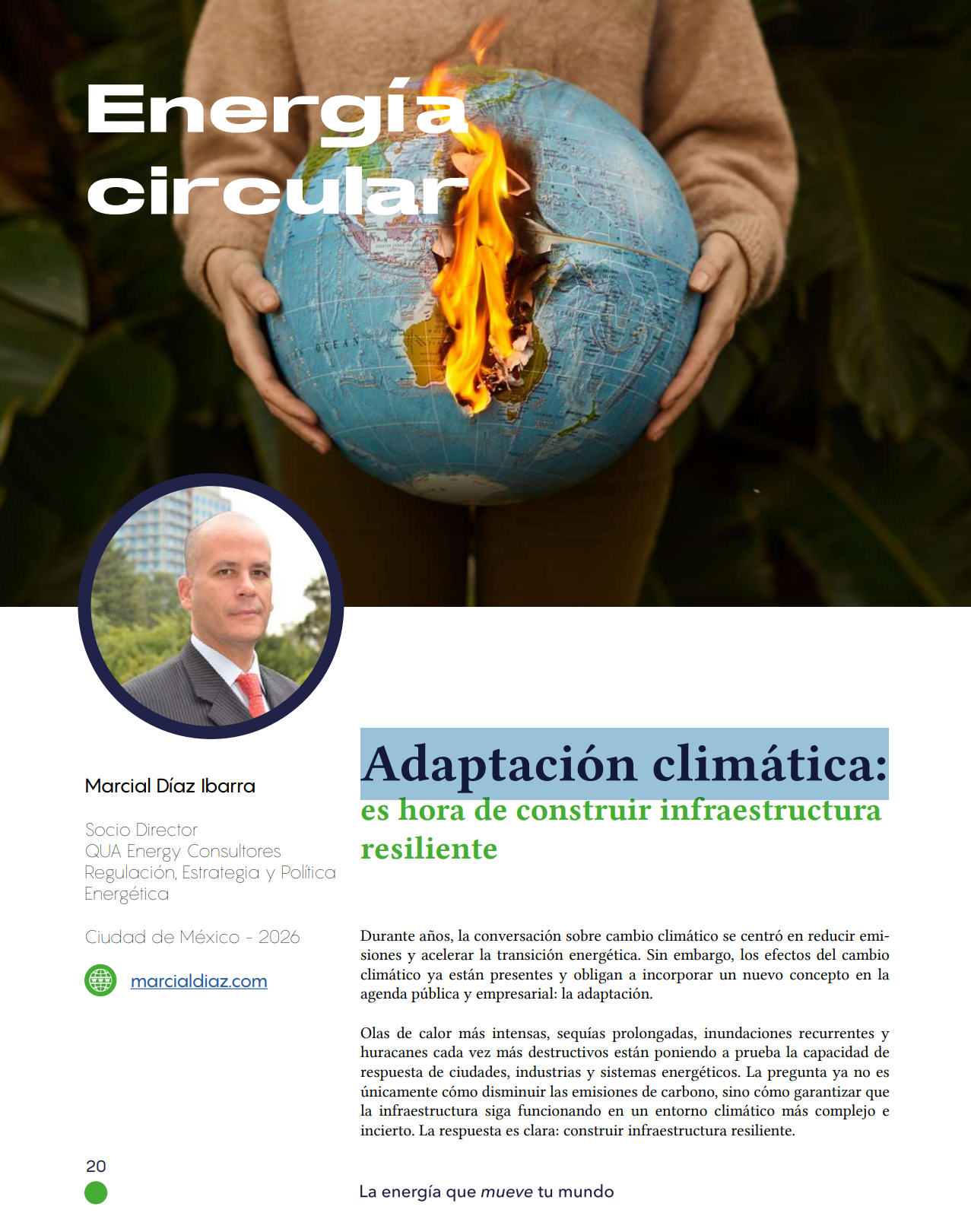 Energía circular

Marcial Díaz Ibarra

Socio Director
QUA Energy Consultores
Regulación, Estrategia y Política Energética

Ciudad de México - 2026

marcialdiaz.com

Adaptación climática:
es hora de construir infraestructura resiliente

Durante años, la conversación sobre cambio climático se centró en reducir emisiones y acelerar la transición energética. Sin embargo, los efectos del cambio climático ya están presentes y obligan a incorporar un nuevo concepto en la agenda pública y empresarial: la adaptación.

Olas de calor más intensas, sequías prolongadas, inundaciones recurrentes y huracanes cada vez más destructivos están poniendo a prueba la capacidad de respuesta de ciudades, industrias y sistemas energéticos. La pregunta ya no es únicamente cómo disminuir las emisiones de carbono, sino cómo garantizar que la infraestructura siga funcionando en un entorno climático más complejo e incierto. La respuesta es clara: construir infraestructura resiliente.

20

La energía que mueve tu mundo